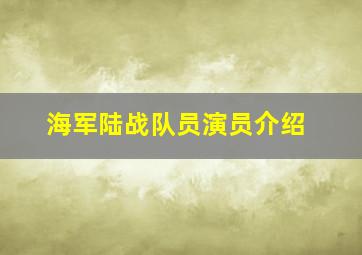 海军陆战队员演员介绍